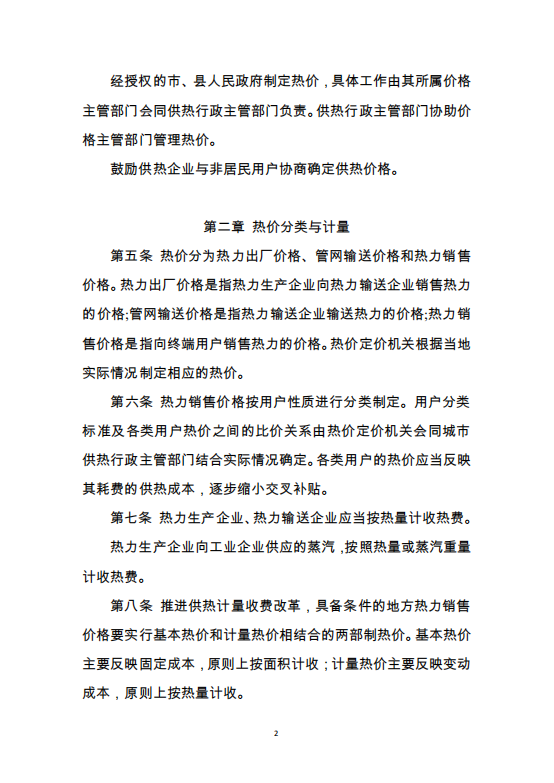 经授权的市、县人民政府制定热价，具体工作由其所属价格主管部门会同供热行政主管部门负责。供热行政主管部门协助价格主管部门管理热价。

鼓励供热企业与非居民用户协商确定供热价格。

第二章 热价分类与计量

第五条 热价分为热力出厂价格、管网输送价格和热力销售价格。热力出厂价格是指热力生产企业向热力输送企业销售热力的价格;管网输送价格是指热力输送企业输送热力的价格;热力销售价格是指向终端用户销售热力的价格。热价定价机关根据当地实际情况制定相应的热价。

第六条 热力销售价格按用户性质进行分类制定。用户分类标准及各类用户热价之间的比价关系由热价定价机关会同城市供热行政主管部门结合实际情况确定。各类用户的热价应当反映其耗费的供热成本，逐步缩小交叉补贴。

第七条 热力生产企业、热力输送企业应当按热量计收热费。

热力生产企业向工业企业供应的蒸汽，按照热量或蒸汽重量计收热费。

第八条 推进供热计量收费改革，具备条件的地方热力销售价格要实行基本热价和计量热价相结合的两部制热价。基本热价主要反映固定成本，原则上按面积计收；计量热价主要反映变动成本，原则上按热量计收。

2